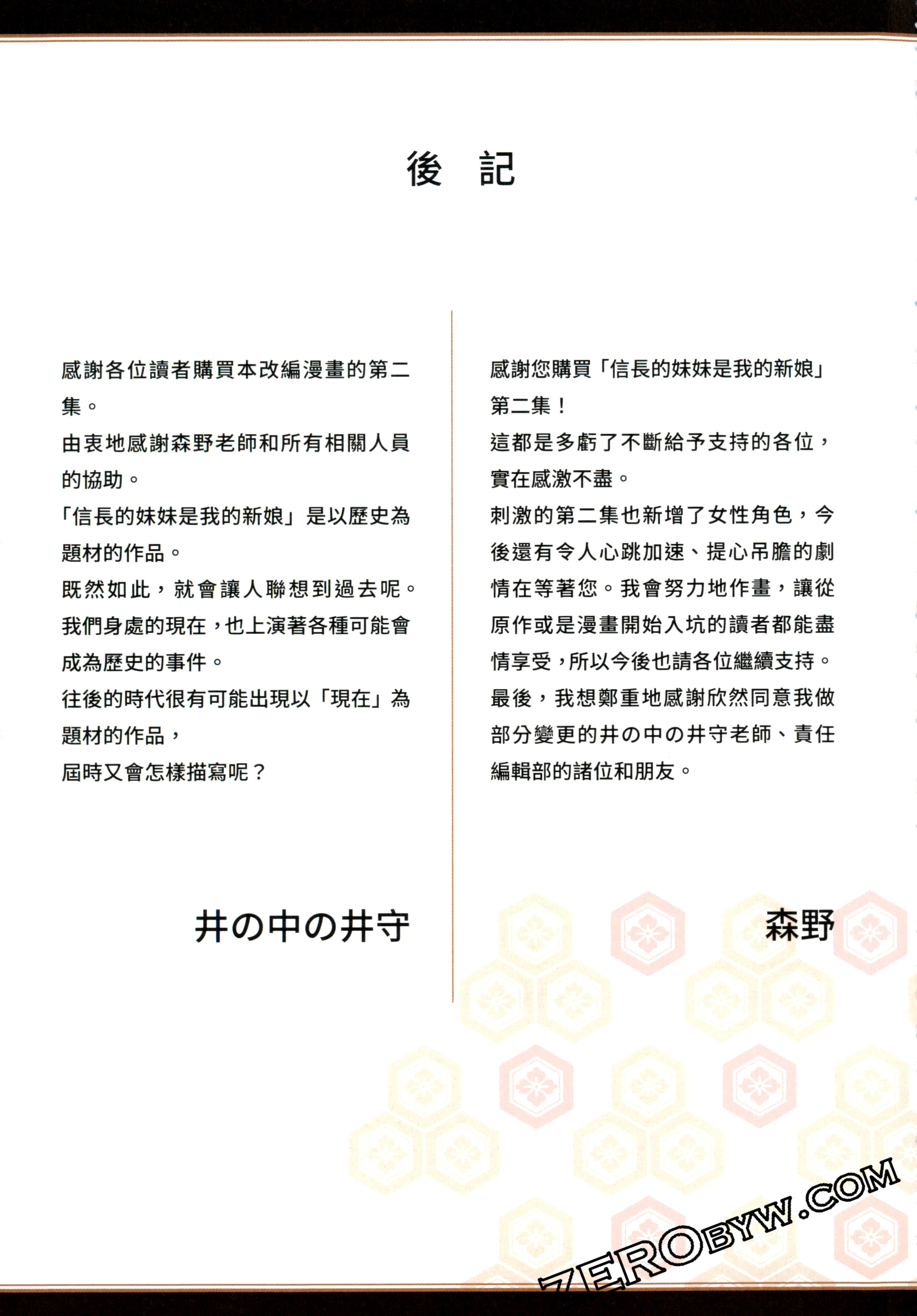 後 記

感謝各位讀者購買本改編漫畫的第二集。

由衷地感謝森野老師和所有相關人員的協助。

「信長的妹妹是我的新娘」是以歷史為題材的作品。

既然如此，就會讓人聯想到過去呢。

我們身處的現在，也上演著各種可能會成為歷史的事件。

往後的時代很有可能出現以「現在」為題材的作品，

屆時又會怎樣描寫呢？

井の中の井守

感謝您購買「信長的妹妹是我的新娘」第二集！

這都是多虧了不斷給予支持的各位，實在感激不盡。

刺激的第二集也新增了女性角色，今後還有令人心跳加速、提心吊膽的劇情在等著您。我會努力地作畫，讓從原作或是漫畫開始入坑的讀者都能盡情享受，所以今後也請各位繼續支持。

最後，我想鄭重地感謝欣然同意我做部分變更的井の中の井守老師、責任編輯部的諸位和朋友。

森野

ZEROBYW.COM